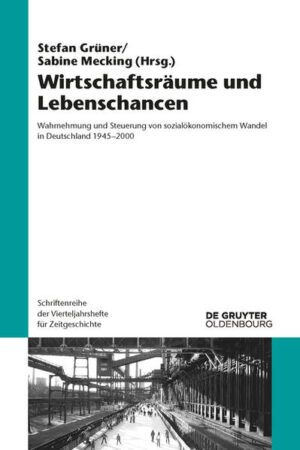 Stefan Grüner/
Sabine Mecking (Hrsg.)

Wirtschaftsräume und Lebenschancen

Wahrnehmung und Steuerung von sozialökonomischem Wandel in Deutschland 1945–2000

Schriftenreihe der Vierteljahrshefte für Zeitgeschichte

DE GRUYTER
OLDENBOURG